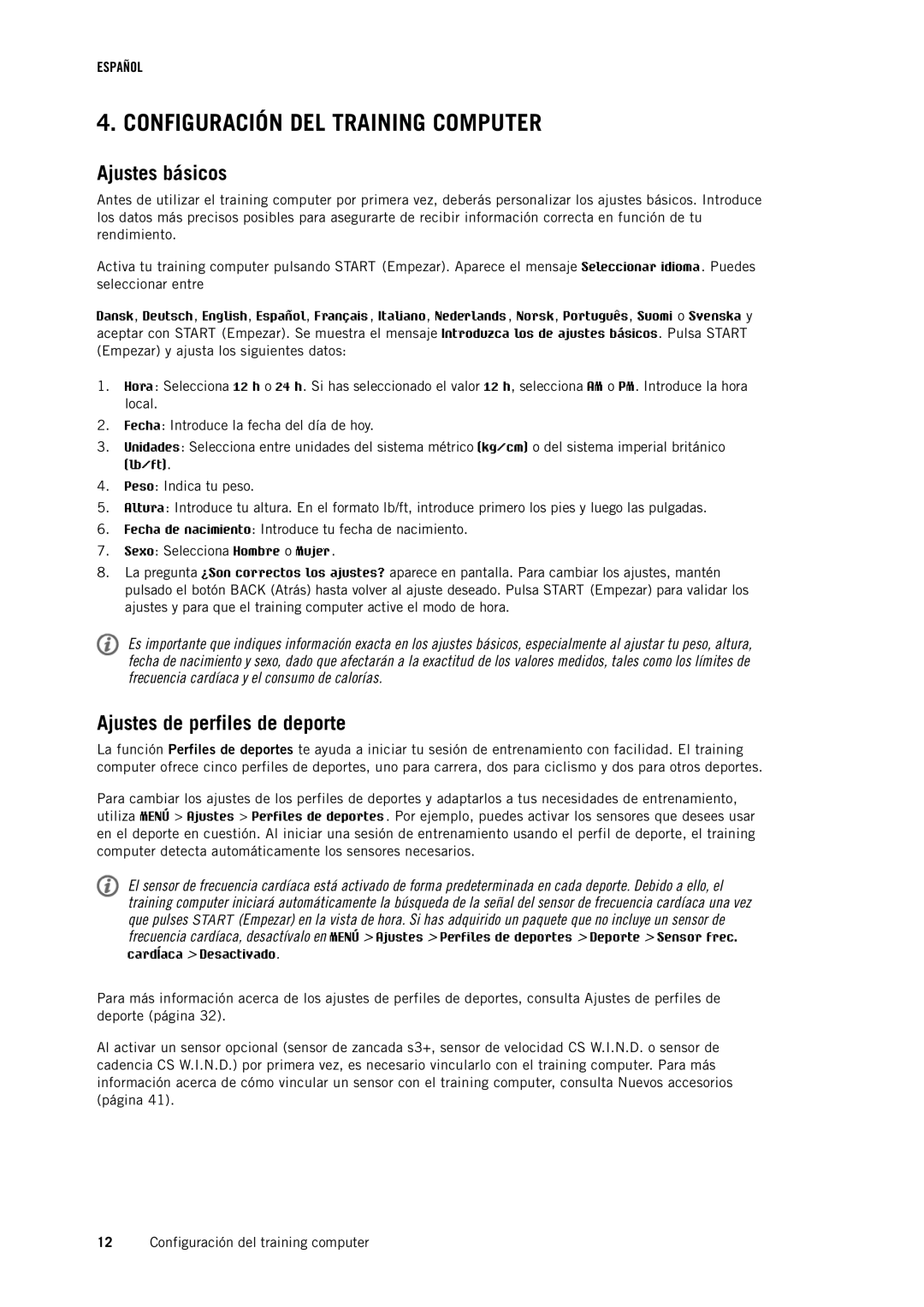 ESPAÑOL

4. CONFIGURACIÓN DEL TRAINING COMPUTER

Ajustes básicos

Antes de utilizar el training computer por primera vez, deberás personalizar los ajustes básicos. Introduce los datos más precisos posibles para asegurarte de recibir información correcta en función de tu rendimiento.

Activa tu training computer pulsando START (Empezar). Aparece el mensaje Seleccionar idioma. Puedes seleccionar entre

Dansk, Deutsch, English, Español, Français, Italiano, Nederlands, Norsk, Português, Suomi o Svenska y aceptar con START (Empezar). Se muestra el mensaje Introduzca los de ajustes básicos. Pulsa START (Empezar) y ajusta los siguientes datos:

1. Hora: Selecciona 12 h o 24 h. Si has seleccionado el valor 12 h, selecciona AM o PM. Introduce la hora local.
2. Fecha: Introduce la fecha del día de hoy.
3. Unidades: Selecciona entre unidades del sistema métrico (kg/cm) o del sistema imperial británico (lb/ft).
4. Peso: Indica tu peso.
5. Altura: Introduce tu altura. En el formato lb/ft, introduce primero los pies y luego las pulgadas.
6. Fecha de nacimiento: Introduce tu fecha de nacimiento.
7. Sexo: Selecciona Hombre o Mujer.
8. La pregunta ¿Son correctos los ajustes? aparece en pantalla. Para cambiar los ajustes, mantén pulsado el botón BACK (Atrás) hasta volver al ajuste deseado. Pulsa START (Empezar) para validar los ajustes y para que el training computer active el modo de hora.

Es importante que indiques información exacta en los ajustes básicos, especialmente al ajustar tu peso, altura, fecha de nacimiento y sexo, dado que afectarán a la exactitud de los valores medidos, tales como los límites de frecuencia cardíaca y el consumo de calorías.

Ajustes de perfiles de deporte

La función Perfiles de deportes te ayuda a iniciar tu sesión de entrenamiento con facilidad. El training computer ofrece cinco perfiles de deportes, uno para carrera, dos para ciclismo y dos para otros deportes.

Para cambiar los ajustes de los perfiles de deportes y adaptarlos a tus necesidades de entrenamiento, utiliza MENÚ > Ajustes > Perfiles de deportes. Por ejemplo, puedes activar los sensores que desees usar en el deporte en cuestión. Al iniciar una sesión de entrenamiento usando el perfil de deporte, el training computer detecta automáticamente los sensores necesarios.

El sensor de frecuencia cardíaca está activado de forma predeterminada en cada deporte. Debido a ello, el training computer iniciará automáticamente la búsqueda de la señal del sensor de frecuencia cardíaca una vez que pulses START (Empezar) en la vista de hora. Si has adquirido un paquete que no incluye un sensor de frecuencia cardíaca, desactívalo en MENÚ > Ajustes > Perfiles de deportes > Deporte > Sensor frec. cardíaca > Desactivado.

Para más información acerca de los ajustes de perfiles de deportes, consulta Ajustes de perfiles de deporte (página 32).

Al activar un sensor opcional (sensor de zancada s3+, sensor de velocidad CS W.I.N.D. o sensor de cadencia CS W.I.N.D.) por primera vez, es necesario vincularlo con el training computer. Para más información acerca de cómo vincular un sensor con el training computer, consulta Nuevos accesorios (página 41).

12 Configuración del training computer